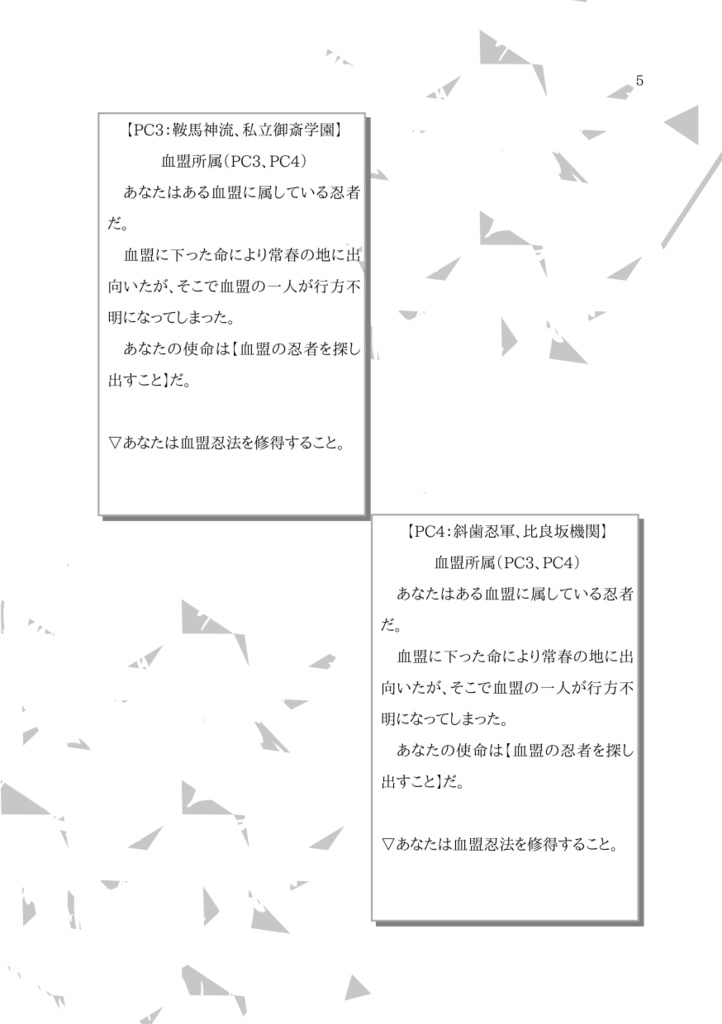 5

【PC3：鞍馬神流、私立御斎学園】
血盟所属（PC3、PC4）

あなたはある血盟に属している忍者だ。

血盟に下った命により常春の地に出向いたが、そこで血盟の一人が行方不明になってしまった。

あなたの使命は【血盟の忍者を探し出すこと】だ。

▽あなたは血盟忍法を修得すること。

【PC4：斜歯忍軍、比良坂機関】
血盟所属（PC3、PC4）

あなたはある血盟に属している忍者だ。

血盟に下った命により常春の地に出向いたが、そこで血盟の一人が行方不明になってしまった。

あなたの使命は【血盟の忍者を探し出すこと】だ。

▽あなたは血盟忍法を修得すること。